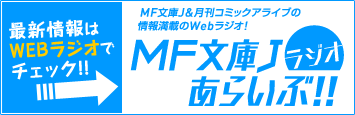 最新情報は
WEBラジオで
チェック!!

MF文庫J&月刊コミックアライブの
情報満載のWebラジオ!

MF文庫J ラジオ
あらいぶ!!